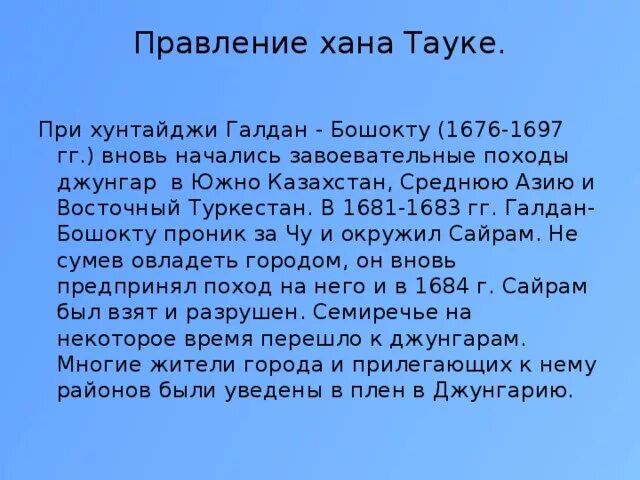 Правление хана Тауке.

При хунтайджи Галдан - Бошокту (1676-1697 гг.) вновь начались завоевательные походы джунгар в Южно Казахстан, Среднюю Азию и Восточный Туркестан. В 1681-1683 гг. Галдан-Бошокту проник за Чу и окружил Сайрам. Не сумев овладеть городом, он вновь предпринял поход на него и в 1684 г. Сайрам был взят и разрушен. Семиречье на некоторое время перешло к джунгарам. Многие жители города и прилегающих к нему районов были уведены в плен в Джунгарию.